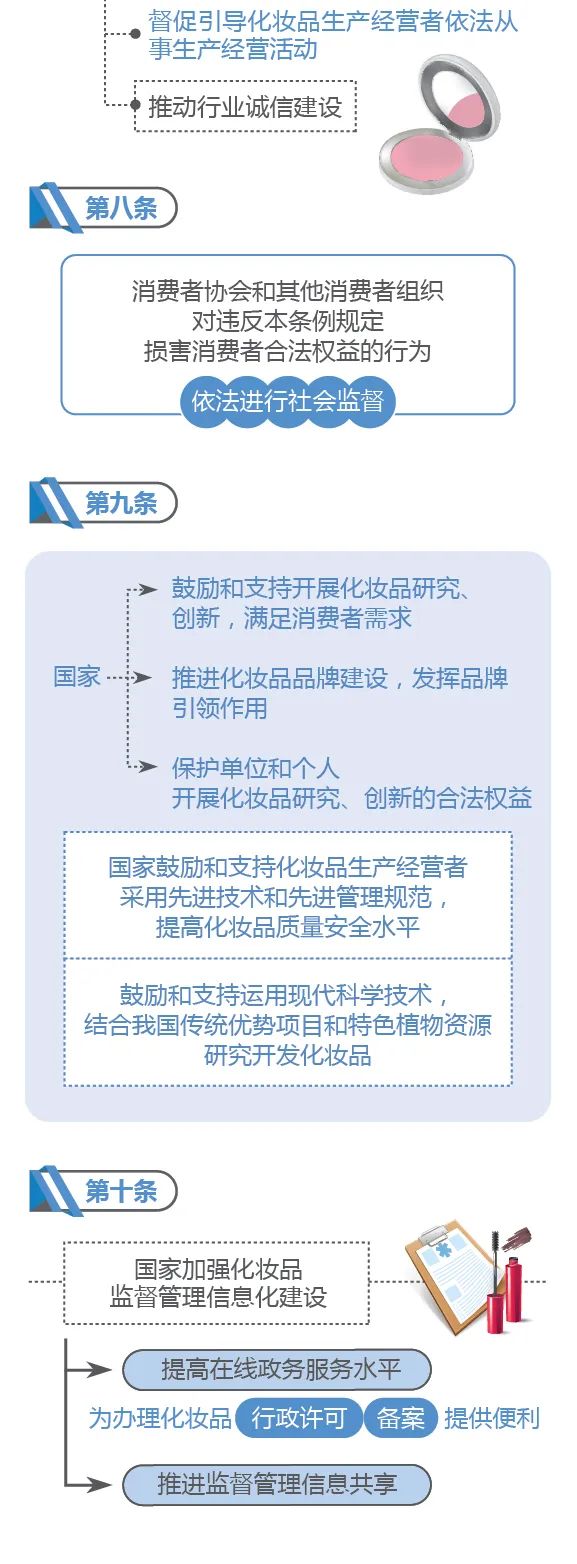 督促引导化妆品生产经营者依法从事生产经营活动

推动行业诚信建设

第八条

消费者协会和其他消费者组织
对违反本条例规定
损害消费者合法权益的行为

依法进行社会监督

第九条

国家

鼓励和支持开展化妆品研究、创新，满足消费者需求

推进化妆品品牌建设，发挥品牌引领作用

保护单位和个人
开展化妆品研究、创新的合法权益

国家鼓励和支持化妆品生产经营者
采用先进技术和先进管理规范，
提高化妆品质量安全水平

鼓励和支持运用现代科学技术，
结合我国传统优势项目和特色植物资源
研究开发化妆品

第十条

国家加强化妆品
监督管理信息化建设

提高在线政务服务水平

为办理化妆品 行政许可 备案 提供便利

推进监督管理信息共享